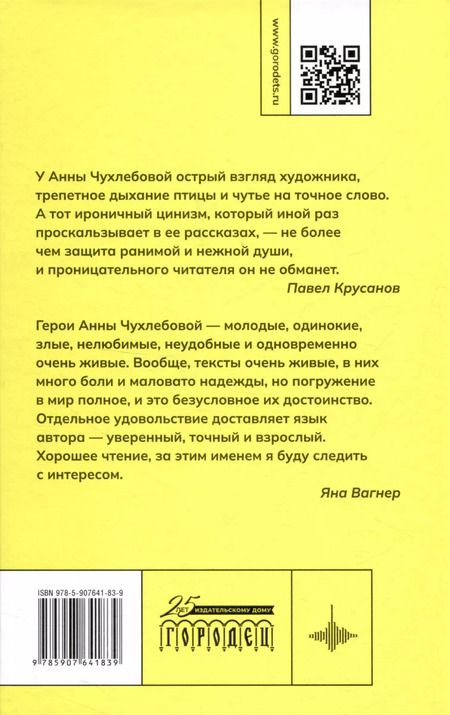 www.gorodets.ru

У Анны Чухлебовой острый взгляд художника, трепетное дыхание птицы и чутье на точное слово. А тот ироничный цинизм, который иной раз проскальзывает в ее рассказах, — не более чем защита ранимой и нежной души, и проницательного читателя он не обманет.

Павел Крусанов

Герои Анны Чухлебовой — молодые, одинокие, злые, нелюбимые, неудобные и одновременно очень живые. Вообще, тексты очень живые, в них много боли и маловато надежды, но погружение в мир полное, и это безусловное их достоинство. Отдельное удовольствие доставляет язык автора — уверенный, точный и взрослый. Хорошее чтение, за этим именем я буду следить с интересом.

Яна Вагнер

ISBN 978-5-907641-83-9

9 785907 641839

25 ЛЕТ ИЗДАТЕЛЬСКОМУ ДОМУ
ГОРОДЕЦ